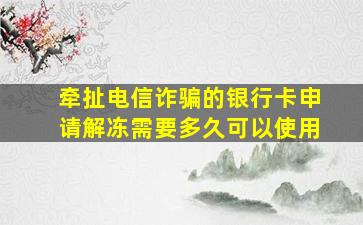 牵扯电信诈骗的银行卡申请解冻需要多久可以使用